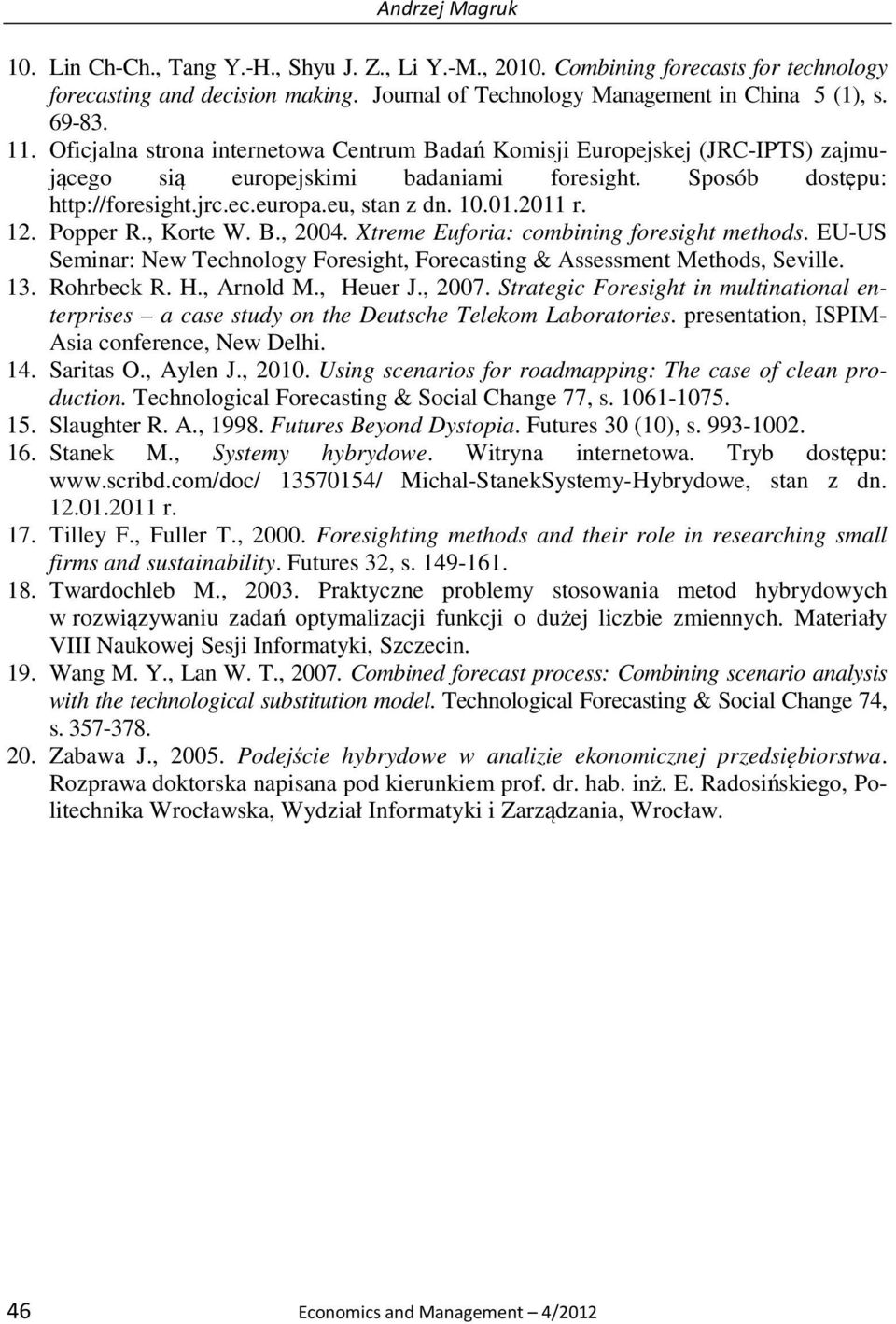 Andrzej Magruk

10. Lin Ch-Ch., Tang Y.-H., Shyu J. Z., Li Y.-M., 2010. Combining forecasts for technology forecasting and decision making. Journal of Technology Management in China 5 (1), s. 69-83.
11. Oficjalna strona internetowa Centrum Badań Komisji Europejskej (JRC-IPTS) zajmującego sią europejskimi badaniami foresight. Sposób dostępu: http://foresight.jrc.ec.europa.eu, stan z dn. 10.01.2011 r.
12. Popper R., Korte W. B., 2004. Xtreme Euforia: combining foresight methods. EU-US Seminar: New Technology Foresight, Forecasting & Assessment Methods, Seville.
13. Rohrbeck R. H., Arnold M., Heuer J., 2007. Strategic Foresight in multinational enterprises – a case study on the Deutsche Telekom Laboratories. presentation, ISPIM-Asia conference, New Delhi.
14. Saritas O., Aylen J., 2010. Using scenarios for roadmapping: The case of clean production. Technological Forecasting & Social Change 77, s. 1061-1075.
15. Slaughter R. A., 1998. Futures Beyond Dystopia. Futures 30 (10), s. 993-1002.
16. Stanek M., Systemy hybrydowe. Witryna internetowa. Tryb dostępu: www.scribd.com/doc/ 13570154/ Michal-StanekSystemy-Hybrydowe, stan z dn. 12.01.2011 r.
17. Tilley F., Fuller T., 2000. Foresighting methods and their role in researching small firms and sustainability. Futures 32, s. 149-161.
18. Twardochleb M., 2003. Praktyczne problemy stosowania metod hybrydowych w rozwiązywaniu zadań optymalizacji funkcji o dużej liczbie zmiennych. Materiały VIII Naukowej Sesji Informatyki, Szczecin.
19. Wang M. Y., Lan W. T., 2007. Combined forecast process: Combining scenario analysis with the technological substitution model. Technological Forecasting & Social Change 74, s. 357-378.
20. Zabawa J., 2005. Podejście hybrydowe w analizie ekonomicznej przedsiębiorstwa. Rozprawa doktorska napisana pod kierunkiem prof. dr. hab. inż. E. Radosińskiego, Politechnika Wrocławska, Wydział Informatyki i Zarządzania, Wrocław.

46 Economics and Management – 4/2012